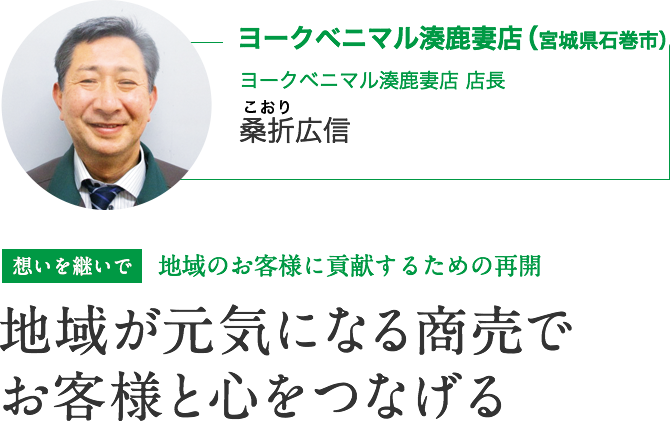 ヨークベニマル湊鹿妻店（宮城県石巻市）

ヨークベニマル湊鹿妻店 店長

こおり
桑折広信

想いを継いで　地域のお客様に貢献するための再開

地域が元気になる商売で
お客様と心をつなげる